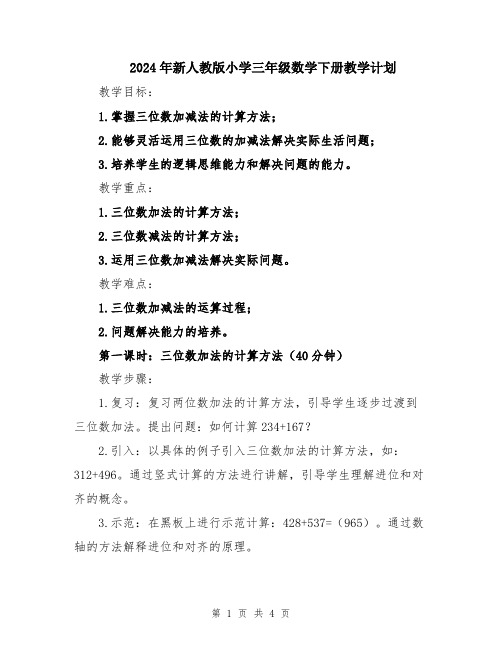 2024年新人教版小学三年级数学下册教学计划

教学目标：

1.掌握三位数加减法的计算方法；

2.能够灵活运用三位数的加减法解决实际生活问题；

3.培养学生的逻辑思维能力和解决问题的能力。

教学重点：

1.三位数加法的计算方法；

2.三位数减法的计算方法；

3.运用三位数加减法解决实际问题。

教学难点：

1.三位数加减法的运算过程；

2.问题解决能力的培养。

第一课时：三位数加法的计算方法（40分钟）

教学步骤：

1.复习：复习两位数加法的计算方法，引导学生逐步过渡到三位数加法。提出问题：如何计算234+167？

2.引入：以具体的例子引入三位数加法的计算方法，如：312+496。通过竖式计算的方法进行讲解，引导学生理解进位和对齐的概念。

3.示范：在黑板上进行示范计算：428+537=（965）。通过数轴的方法解释进位和对齐的原理。

第 1 页 共 4 页